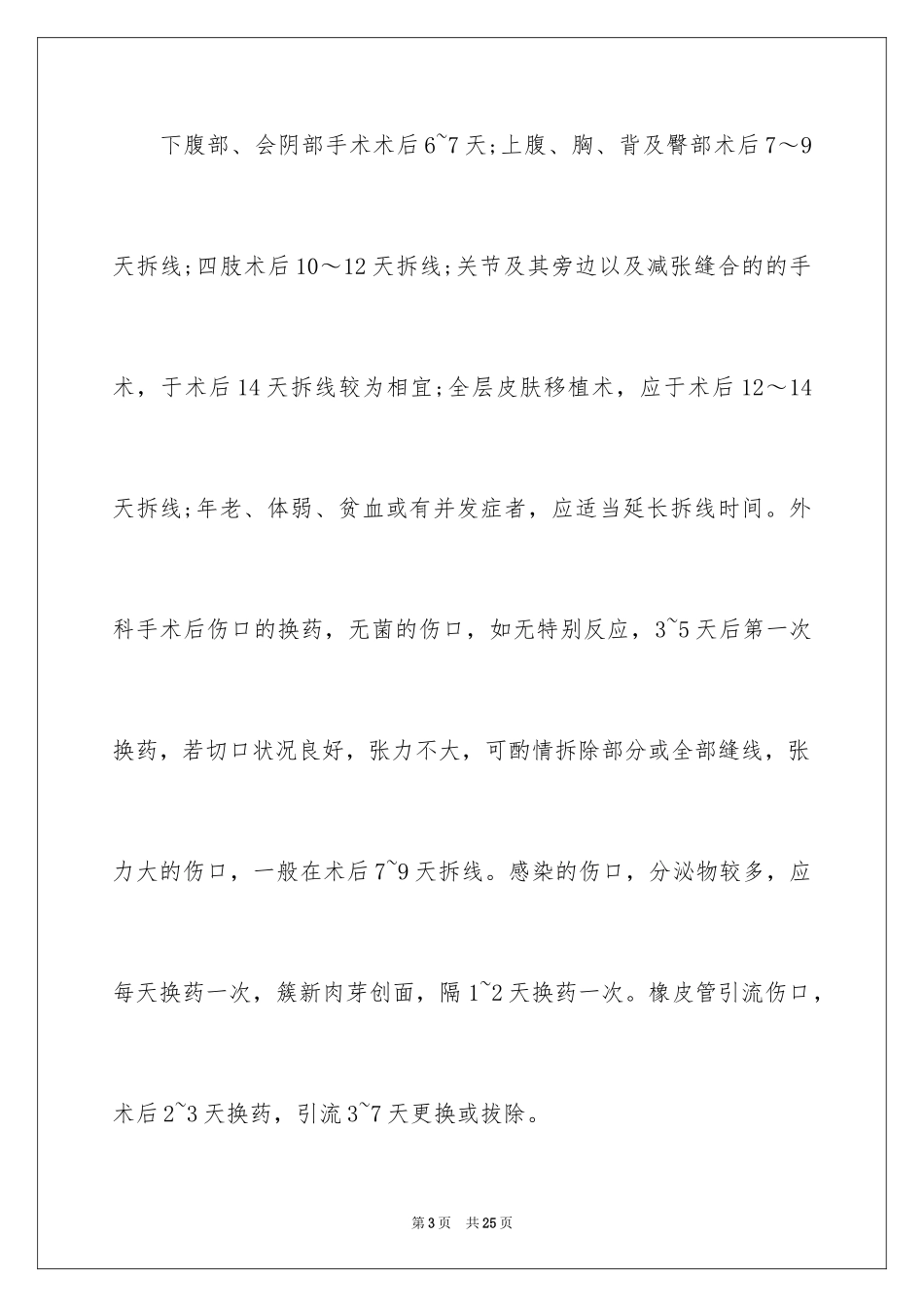 下腹部、会阴部手术术后6~7天;上腹、胸、背及臀部术后7～9天拆线;四肢术后10～12天拆线;关节及其旁边以及减张缝合的的手术，于术后14天拆线较为相宜;全层皮肤移植术，应于术后12～14天拆线;年老、体弱、贫血或有并发症者，应适当延长拆线时间。外科手术后伤口的换药，无菌的伤口，如无特别反应，3~5天后第一次换药，若切口状况良好，张力不大，可酌情拆除部分或全部缝线，张力大的伤口，一般在术后7~9天拆线。感染的伤口，分泌物较多，应每天换药一次，簇新肉芽创面，隔1~2天换药一次。橡皮管引流伤口，术后2~3天换药，引流3~7天更换或拔除。

第3页　共25页